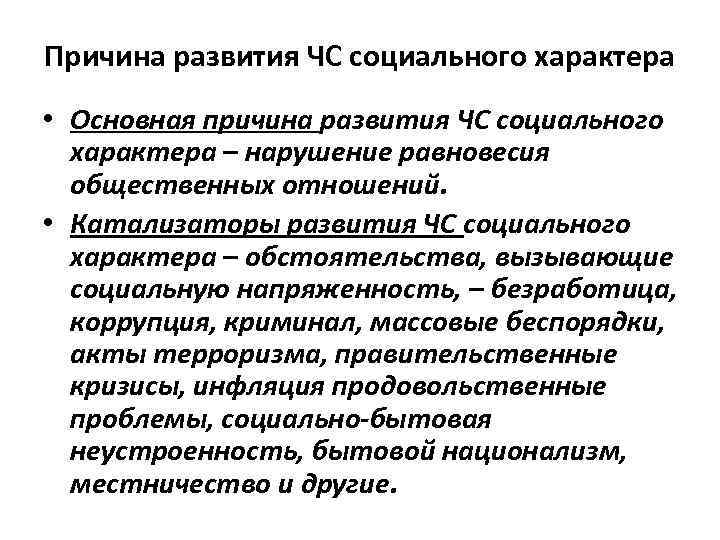 Причина развития ЧС социального характера

• Основная причина развития ЧС социального характера – нарушение равновесия общественных отношений.

• Катализаторы развития ЧС социального характера – обстоятельства, вызывающие социальную напряженность, – безработица, коррупция, криминал, массовые беспорядки, акты терроризма, правительственные кризисы, инфляция продовольственные проблемы, социально-бытовая неустроенность, бытовой национализм, местничество и другие.